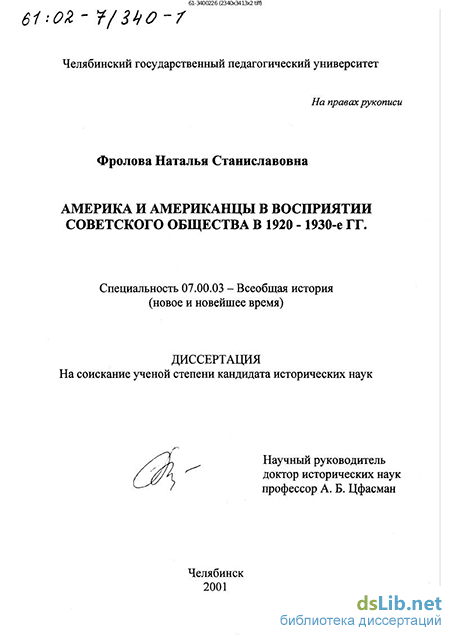 61-3400226 (2340x3413x2 tiff)

61:02-7/340-1

Челябинский государственный педагогический университет

На правах рукописи

Фролова Наталья Станиславовна

АМЕРИКА И АМЕРИКАНЦЫ В ВОСПРИЯТИИ СОВЕТСКОГО ОБЩЕСТВА В 1920 - 1930-е ГГ.

Специальность 07.00.03 – Всеобщая история (новое и новейшее время)

ДИССЕРТАЦИЯ
На соискание ученой степени кандидата исторических наук

Научный руководитель
доктор исторических наук
профессор А. Б. Цфасман

Челябинск
2001

dsLib.net
библиотека диссертаций